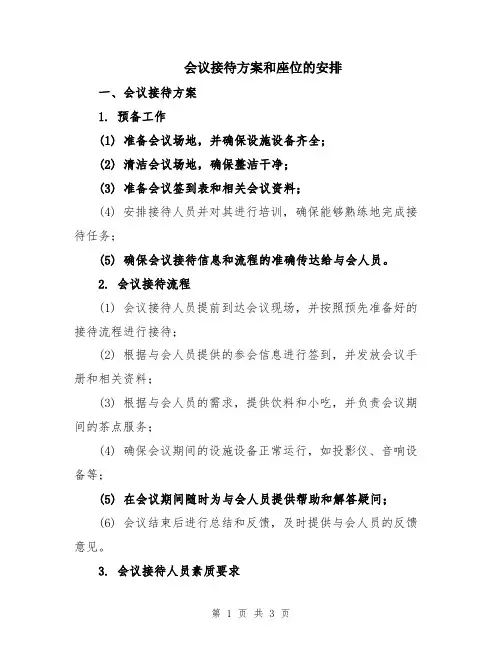 会议接待方案和座位的安排

一、会议接待方案

1. 预备工作

(1) 准备会议场地，并确保设施设备齐全；

(2) 清洁会议场地，确保整洁干净；

(3) 准备会议签到表和相关会议资料；

(4) 安排接待人员并对其进行培训，确保能够熟练地完成接待任务；

(5) 确保会议接待信息和流程的准确传达给与会人员。

2. 会议接待流程

(1) 会议接待人员提前到达会议现场，并按照预先准备好的接待流程进行接待；

(2) 根据与会人员提供的参会信息进行签到，并发放会议手册和相关资料；

(3) 根据与会人员的需求，提供饮料和小吃，并负责会议期间的茶点服务；

(4) 确保会议期间的设施设备正常运行，如投影仪、音响设备等；

(5) 在会议期间随时为与会人员提供帮助和解答疑问；

(6) 会议结束后进行总结和反馈，及时提供与会人员的反馈意见。

3. 会议接待人员素质要求

第 1 页 共 3 页